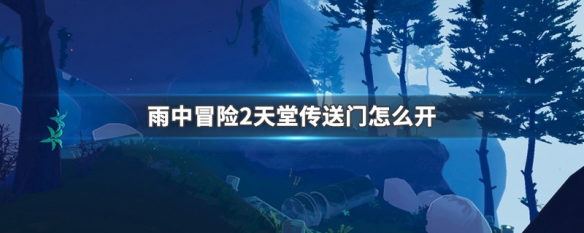 雨中冒险2天堂传送门怎么开